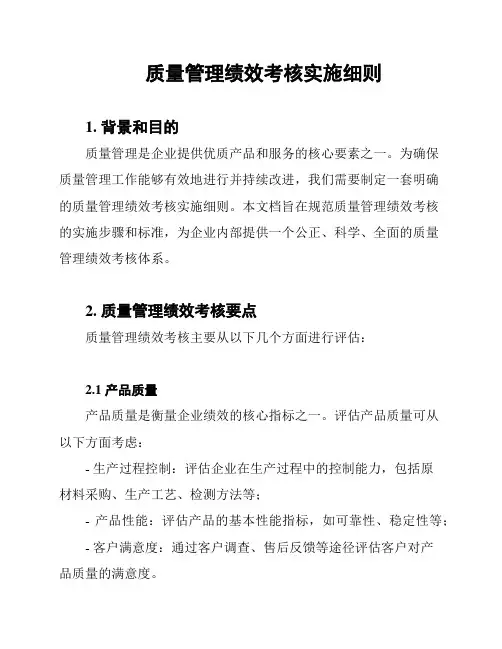 质量管理绩效考核实施细则

1. 背景和目的

质量管理是企业提供优质产品和服务的核心要素之一。为确保质量管理工作能够有效地进行并持续改进，我们需要制定一套明确的质量管理绩效考核实施细则。本文档旨在规范质量管理绩效考核的实施步骤和标准，为企业内部提供一个公正、科学、全面的质量管理绩效考核体系。

2. 质量管理绩效考核要点

质量管理绩效考核主要从以下几个方面进行评估：

2.1 产品质量

产品质量是衡量企业绩效的核心指标之一。评估产品质量可从以下方面考虑：

- 生产过程控制：评估企业在生产过程中的控制能力，包括原材料采购、生产工艺、检测方法等；

- 产品性能：评估产品的基本性能指标，如可靠性、稳定性等；

- 客户满意度：通过客户调查、售后反馈等途径评估客户对产品质量的满意度。